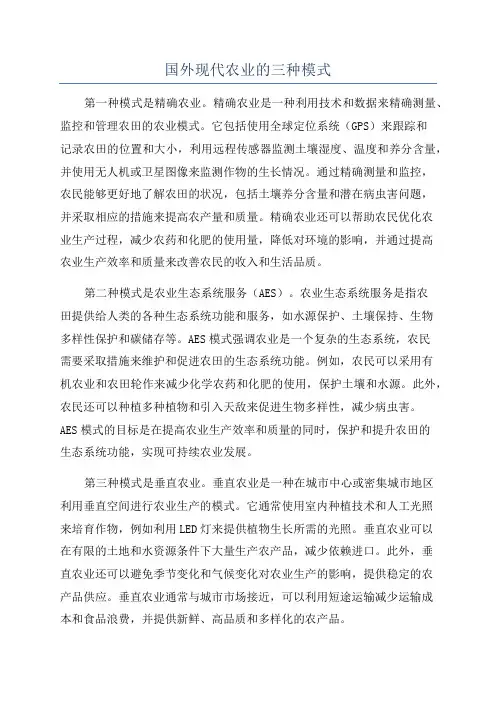 国外现代农业的三种模式

第一种模式是精确农业。精确农业是一种利用技术和数据来精确测量、监控和管理农田的农业模式。它包括使用全球定位系统（GPS）来跟踪和记录农田的位置和大小，利用远程传感器监测土壤湿度、温度和养分含量，并使用无人机或卫星图像来监测作物的生长情况。通过精确测量和监控，农民能够更好地了解农田的状况，包括土壤养分含量和潜在病虫害问题，并采取相应的措施来提高农产量和质量。精确农业还可以帮助农民优化农业生产过程，减少农药和化肥的使用量，降低对环境的影响，并通过提高农业生产效率和质量来改善农民的收入和生活品质。

第二种模式是农业生态系统服务（AES）。农业生态系统服务是指农田提供给人类的各种生态系统功能和服务，如水源保护、土壤保持、生物多样性保护和碳储存等。AES模式强调农业是一个复杂的生态系统，农民需要采取措施来维护和促进农田的生态系统功能。例如，农民可以采用有机农业和农田轮作来减少化学农药和化肥的使用，保护土壤和水源。此外，农民还可以种植多种植物和引入天敌来促进生物多样性，减少病虫害。AES模式的目标是在提高农业生产效率和质量的同时，保护和提升农田的生态系统功能，实现可持续农业发展。

第三种模式是垂直农业。垂直农业是一种在城市中心或密集城市地区利用垂直空间进行农业生产的模式。它通常使用室内种植技术和人工光照来培育作物，例如利用LED灯来提供植物生长所需的光照。垂直农业可以在有限的土地和水资源条件下大量生产农产品，减少依赖进口。此外，垂直农业还可以避免季节变化和气候变化对农业生产的影响，提供稳定的农产品供应。垂直农业通常与城市市场接近，可以利用短途运输减少运输成本和食品浪费，并提供新鲜、高品质和多样化的农产品。